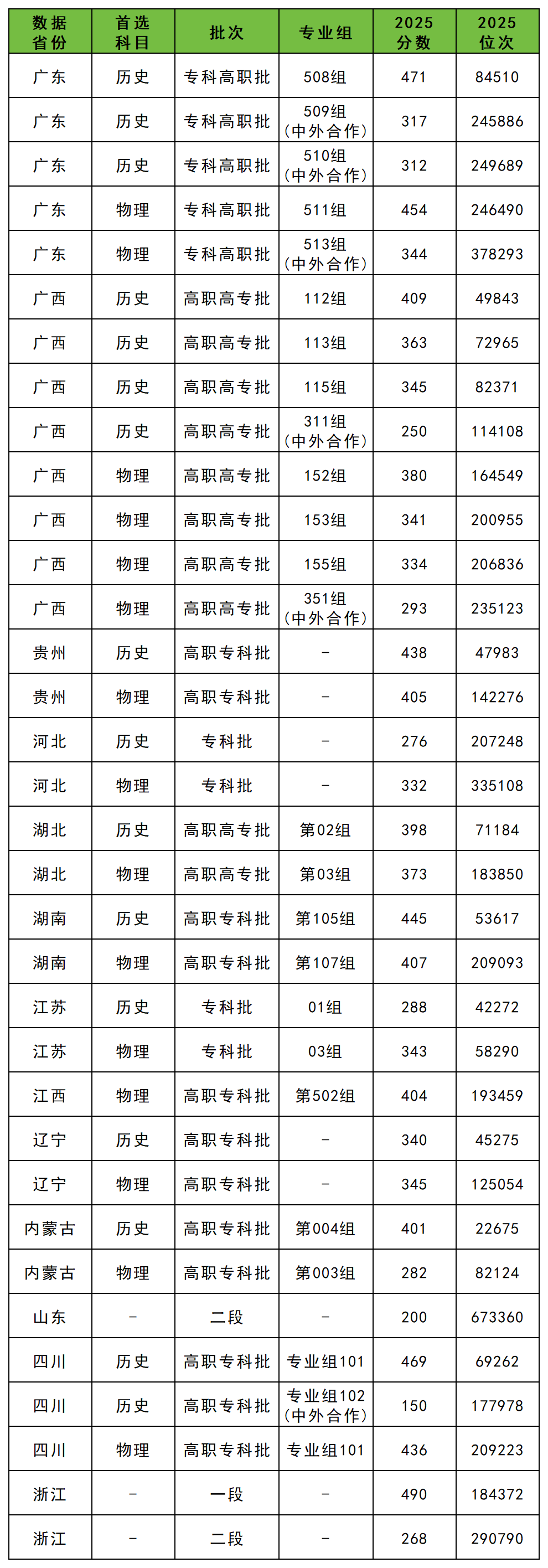 | 数据省份 | 首选科目 | 批次 | 专业组 | 2025分数 | 2025位次 |
|---|---|---|---|---|---|
| 广东 | 历史 | 专科高职批 | 508组 | 471 | 84510 |
| 广东 | 历史 | 专科高职批 | 509组（中外合作） | 317 | 245886 |
| 广东 | 历史 | 专科高职批 | 510组（中外合作） | 312 | 249689 |
| 广东 | 物理 | 专科高职批 | 511组 | 454 | 246490 |
| 广东 | 物理 | 专科高职批 | 513组（中外合作） | 344 | 378293 |
| 广西 | 历史 | 高职高专批 | 112组 | 409 | 49843 |
| 广西 | 历史 | 高职高专批 | 113组 | 363 | 72965 |
| 广西 | 历史 | 高职高专批 | 115组 | 345 | 82371 |
| 广西 | 历史 | 高职高专批 | 311组（中外合作） | 250 | 114108 |
| 广西 | 物理 | 高职高专批 | 152组 | 380 | 164549 |
| 广西 | 物理 | 高职高专批 | 153组 | 341 | 200955 |
| 广西 | 物理 | 高职高专批 | 155组 | 334 | 206836 |
| 广西 | 物理 | 高职高专批 | 351组（中外合作） | 293 | 235123 |
| 贵州 | 历史 | 高职专科批 | - | 438 | 47983 |
| 贵州 | 物理 | 高职专科批 | - | 405 | 142276 |
| 河北 | 历史 | 专科批 | - | 276 | 207248 |
| 河北 | 物理 | 专科批 | - | 332 | 335108 |
| 湖北 | 历史 | 高职高专批 | 第02组 | 398 | 71184 |
| 湖北 | 物理 | 高职高专批 | 第03组 | 373 | 183850 |
| 湖南 | 历史 | 高职专科批 | 第105组 | 445 | 53617 |
| 湖南 | 物理 | 高职专科批 | 第107组 | 407 | 209093 |
| 江苏 | 历史 | 专科批 | 01组 | 288 | 42272 |
| 江苏 | 物理 | 专科批 | 03组 | 343 | 58290 |
| 江西 | 物理 | 高职专科批 | 第502组 | 404 | 193459 |
| 辽宁 | 历史 | 高职专科批 | - | 340 | 45275 |
| 辽宁 | 物理 | 高职专科批 | - | 345 | 125054 |
| 内蒙古 | 历史 | 高职专科批 | 第004组 | 401 | 22675 |
| 内蒙古 | 物理 | 高职专科批 | 第003组 | 282 | 82124 |
| 山东 | - | 二段 | - | 200 | 673360 |
| 四川 | 历史 | 高职专科批 | 专业组101 | 469 | 69262 |
| 四川 | 历史 | 高职专科批 | 专业组102（中外合作） | 150 | 177978 |
| 四川 | 物理 | 高职专科批 | 专业组101 | 436 | 209223 |
| 浙江 | - | 一段 | - | 490 | 184372 |
| 浙江 | - | 二段 | - | 268 | 290790 |